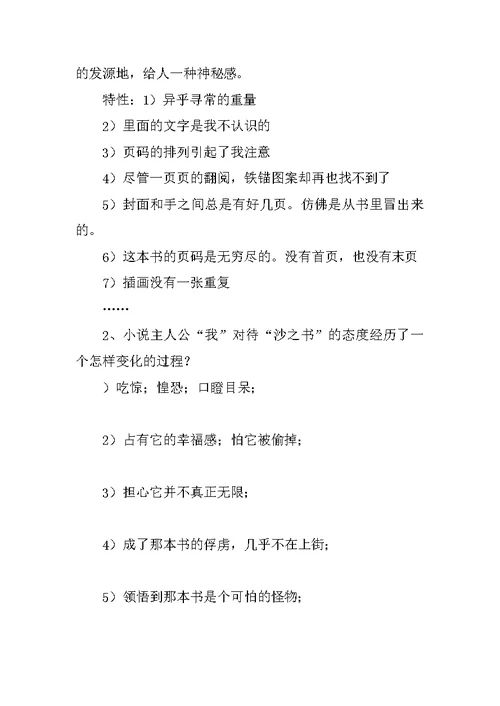 的发源地，给人一种神秘感。

特性：1）异乎寻常的重量

2）里面的文字是我不认识的

3）页码的排列引起了我注意

4）尽管一页页的翻阅，铁锚图案却再也找不到了

5）封面和手之间总是有好几页。仿佛是从书里冒出来的。

6）这本书的页码是无穷尽的。没有首页，也没有末页

7）插画没有一张重复

……

2、小说主人公“我”对待“沙之书”的态度经历了一个怎样变化的过程？

）吃惊；惶恐；口瞪目呆；

2）占有它的幸福感；怕它被偷掉；

3）担心它并不真正无限；

4）成了那本书的俘虏，几乎不在上街；

5）领悟到那本书是个可怕的怪物；